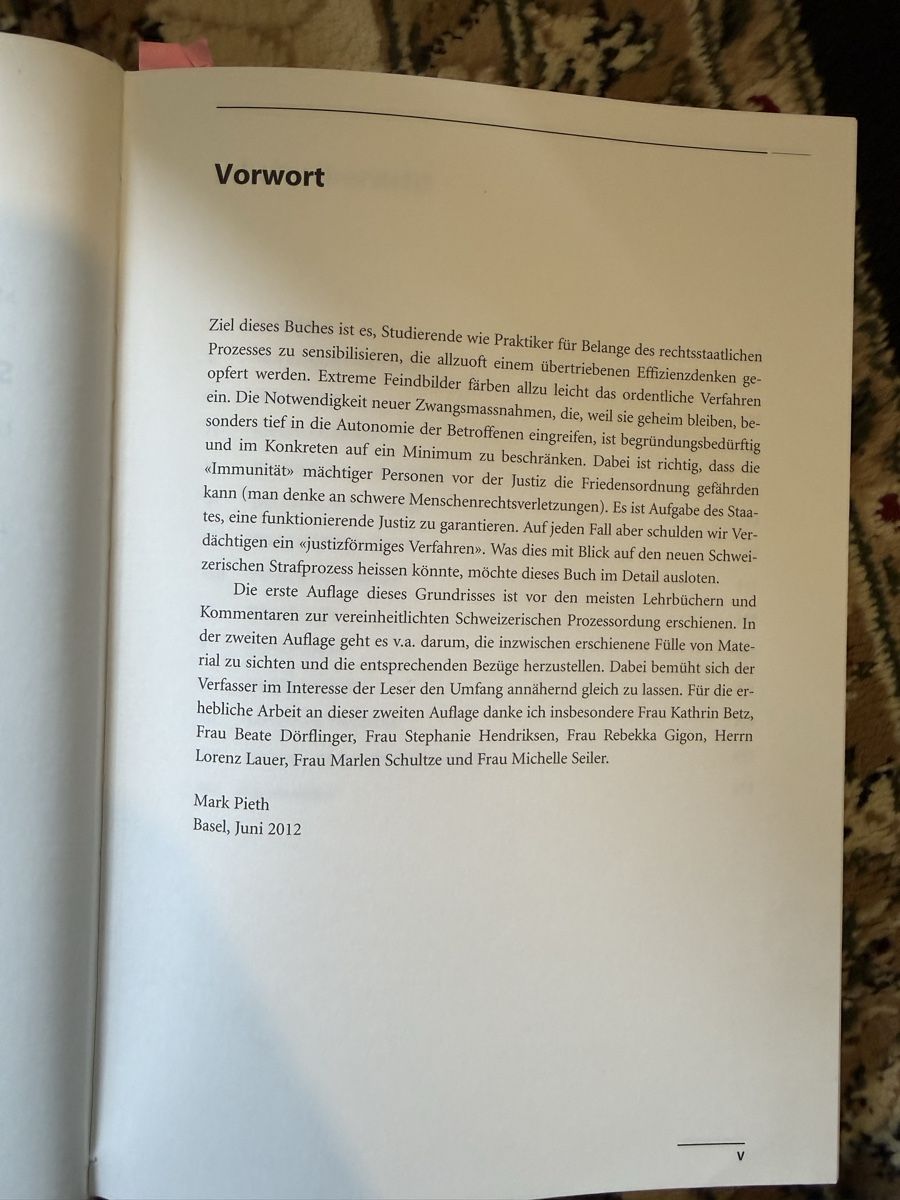 Vorwort

Ziel dieses Buches ist es, Studierende wie Praktiker für Belange des rechtsstaatlichen Prozesses zu sensibilisieren, die allzuoft einem übertriebenen Effizienzdenken geopfert werden. Extreme Feindbilder färben allzu leicht das ordentliche Verfahren ein. Die Notwendigkeit neuer Zwangsmassnahmen, die, weil sie geheim bleiben, besonders tief in die Autonomie der Betroffenen eingreifen, ist begründungsbedürftig und im Konkreten auf ein Minimum zu beschränken. Dabei ist richtig, dass die «Immunität» mächtiger Personen vor der Justiz die Friedensordnung gefährden kann (man denke an schwere Menschenrechtsverletzungen). Es ist Aufgabe des Staates, eine funktionierende Justiz zu garantieren. Auf jeden Fall aber schulden wir Verdächtigen ein «justizförmiges Verfahren». Was dies mit Blick auf den neuen Schweizerischen Strafprozess heissen könnte, möchte dieses Buch im Detail ausloten.

Die erste Auflage dieses Grundrisses ist vor den meisten Lehrbüchern und Kommentaren zur vereinheitlichten Schweizerischen Prozessordung erschienen. In der zweiten Auflage geht es v.a. darum, die inzwischen erschienene Fülle von Material zu sichten und die entsprechenden Bezüge herzustellen. Dabei bemüht sich der Verfasser im Interesse der Leser den Umfang annähernd gleich zu lassen. Für die erhebliche Arbeit an dieser zweiten Auflage danke ich insbesondere Frau Kathrin Betz, Frau Beate Dörflinger, Frau Stephanie Hendriksen, Frau Rebekka Gigon, Herrn Lorenz Lauer, Frau Marlen Schultze und Frau Michelle Seiler.

Mark Pieth
Basel, Juni 2012

V